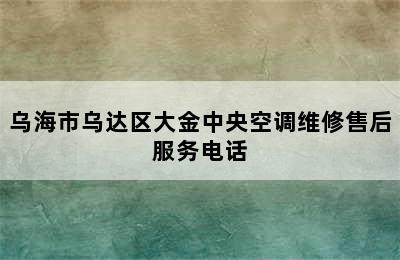 乌海市乌达区大金中央空调维修售后服务电话